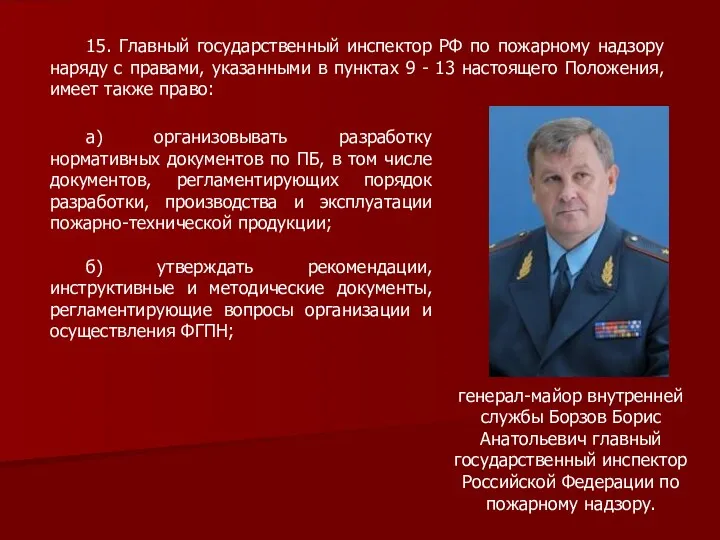 15. Главный государственный инспектор РФ по пожарному надзору наряду с правами, указанными в пунктах 9 - 13 настоящего Положения, имеет также право:

а) организовывать разработку нормативных документов по ПБ, в том числе документов, регламентирующих порядок разработки, производства и эксплуатации пожарно-технической продукции;

б) утверждать рекомендации, инструктивные и методические документы, регламентирующие вопросы организации и осуществления ФГПН;

генерал-майор внутренней службы Борзов Борис Анатольевич главный государственный инспектор Российской Федерации по пожарному надзору.